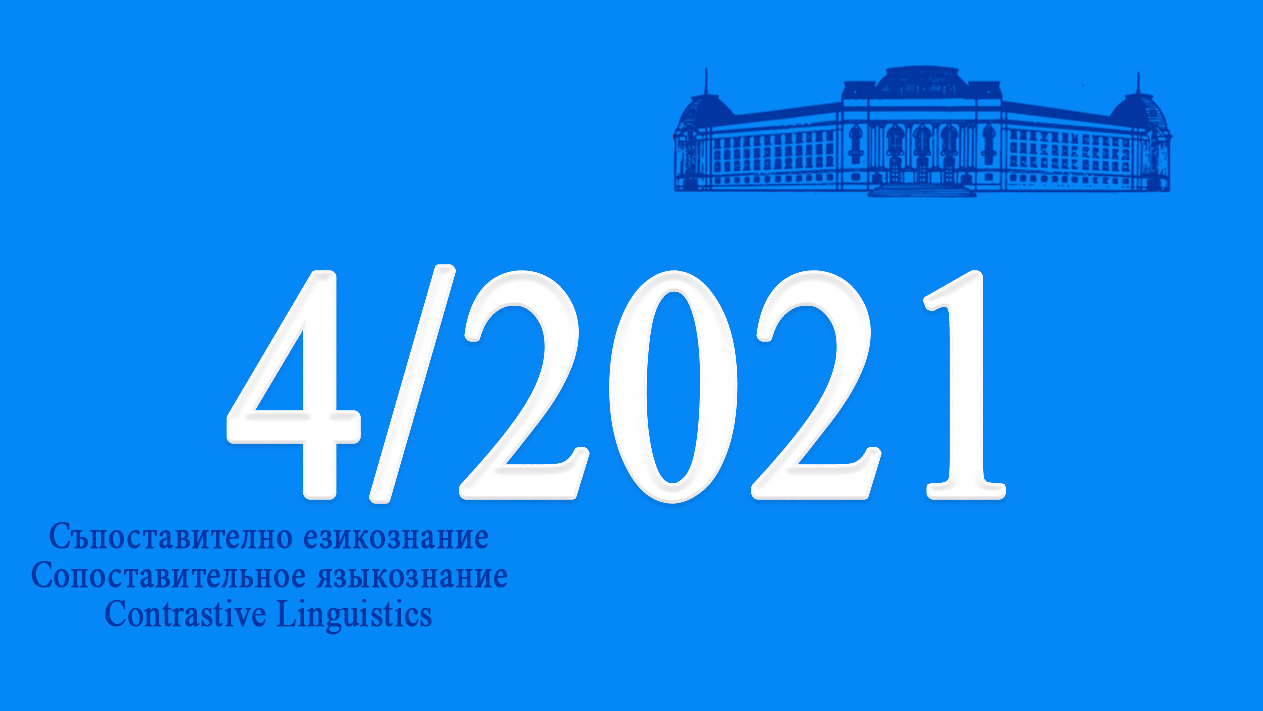 4/2021

Съпоставително езикознание
Сопоставительное языкознание
Contrastive Linguistics